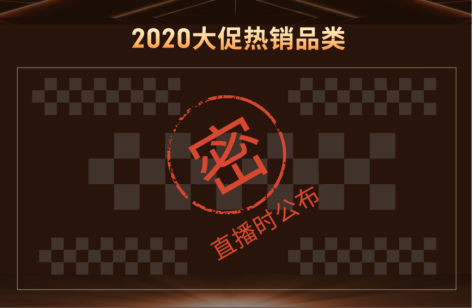 2020大促热销品类

密

直播时公布